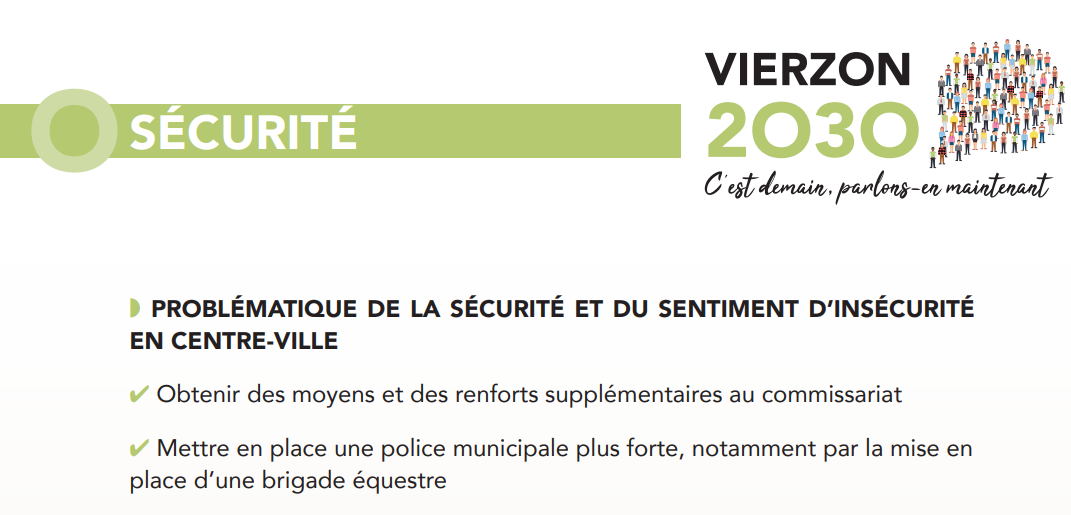 SÉCURITÉ

VIERZON 2030
C'est demain, parlons-en maintenant

PROBLÉMATIQUE DE LA SÉCURITÉ ET DU SENTIMENT D'INSÉCURITÉ EN CENTRE-VILLE

✔ Obtenir des moyens et des renforts supplémentaires au commissariat

✔ Mettre en place une police municipale plus forte, notamment par la mise en place d'une brigade équestre